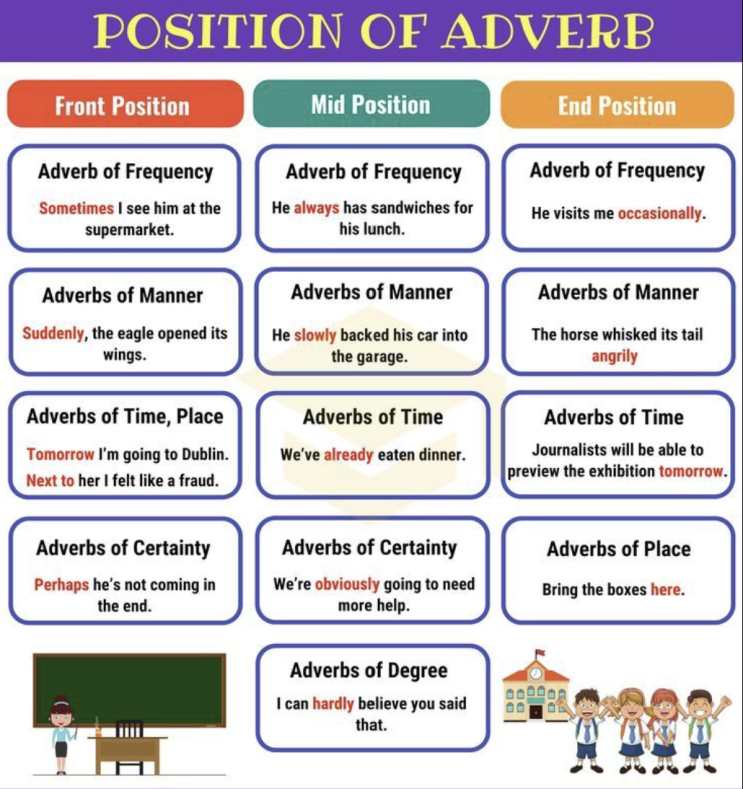 POSITION OF ADVERB

Front Position

Adverb of Frequency

Sometimes I see him at the supermarket.

Adverbs of Manner

Suddenly, the eagle opened its wings.

Adverbs of Time, Place

Tomorrow I'm going to Dublin.

Next to her I felt like a fraud.

Adverbs of Certainty

Perhaps he's not coming in the end.

Mid Position

Adverb of Frequency

He always has sandwiches for his lunch.

Adverbs of Manner

He slowly backed his car into the garage.

Adverbs of Time

We've already eaten dinner.

Adverbs of Certainty

We're obviously going to need more help.

Adverbs of Degree

I can hardly believe you said that.

End Position

Adverb of Frequency

He visits me occasionally.

Adverbs of Manner

The horse whisked its tail angrily

Adverbs of Time

Journalists will be able to preview the exhibition tomorrow.

Adverbs of Place

Bring the boxes here.